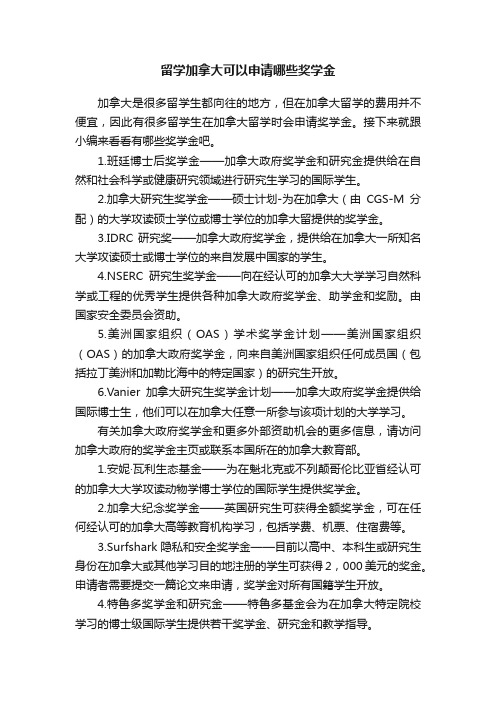 留学加拿大可以申请哪些奖学金

加拿大是很多留学生都向往的地方，但在加拿大留学的费用并不便宜，因此有很多留学生在加拿大留学时会申请奖学金。接下来就跟小编来看看有哪些奖学金吧。

1.班廷博士后奖学金——加拿大政府奖学金和研究金提供给在自然和社会科学或健康研究领域进行研究生学习的国际学生。

2.加拿大研究生奖学金——硕士计划-为在加拿大（由 CGS-M 分配）的大学攻读硕士学位或博士学位的加拿大留提供的奖学金。

3.IDRC 研究奖——加拿大政府奖学金，提供给在加拿大一所知名大学攻读硕士或博士学位的来自发展中国家的学生。

4.NSERC 研究生奖学金——向在经认可的加拿大大学学习自然科学或工程的优秀学生提供各种加拿大政府奖学金、助学金和奖励。由国家安全委员会资助。

5.美洲国家组织（OAS）学术奖学金计划——美洲国家组织（OAS）的加拿大政府奖学金，向来自美洲国家组织任何成员国（包括拉丁美洲和加勒比海中的特定国家）的研究生开放。

6.Vanier 加拿大研究生奖学金计划——加拿大政府奖学金提供给国际博士生，他们可以在加拿大任意一所参与该项计划的大学学习。

有关加拿大政府奖学金和更多外部资助机会的更多信息，请访问加拿大政府的奖学金主页或联系本国所在的加拿大教育部。

1.安妮·瓦利生态基金——为在魁北克或不列颠哥伦比亚省经认可的加拿大大学攻读动物学博士学位的国际学生提供奖学金。

2.加拿大纪念奖学金——英国研究生可获得全额奖学金，可在任何经认可的加拿大高等教育机构学习，包括学费、机票、住宿费等。

3.Surfshark 隐私和安全奖学金——目前以高中、本科生或研究生身份在加拿大或其他学习目的地注册的学生可获得 2，000 美元的奖金。申请者需要提交一篇论文来申请，奖学金对所有国籍学生开放。

4.特鲁多奖学金和研究金——特鲁多基金会为在加拿大特定院校学习的博士级国际学生提供若干奖学金、研究金和教学指导。